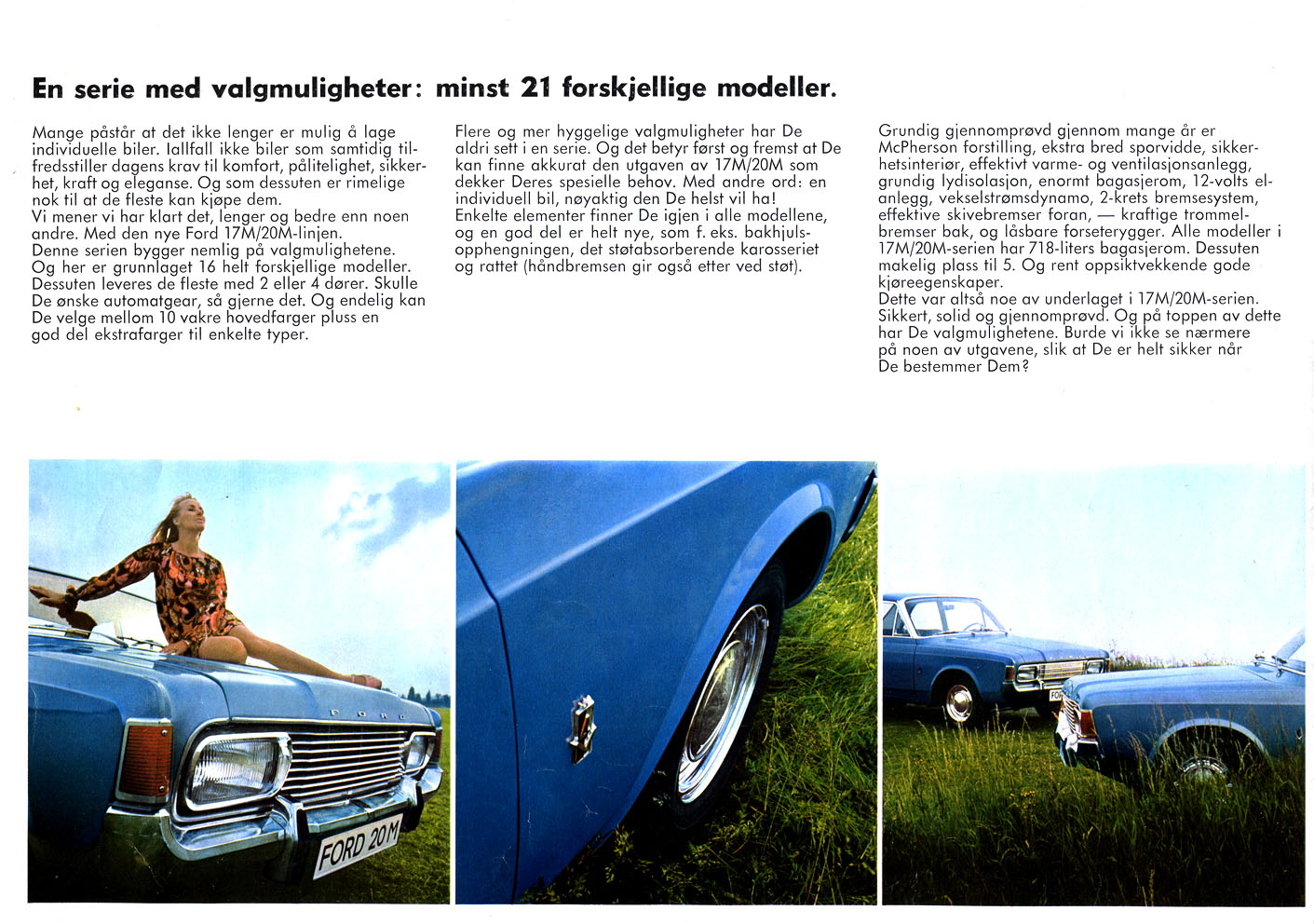 En serie med valgmuligheter: minst 21 forskjellige modeller.

Mange påstår at det ikke lenger er mulig å lage individuelle biler. Iallfall ikke biler som samtidig tilfredsstiller dagens krav til komfort, pålitelighet, sikkerhet, kraft og eleganse. Og som dessuten er rimelige nok til at de fleste kan kjøpe dem.
Vi mener vi har klart det, lenger og bedre enn noen andre. Med den nye Ford 17M/20M-linjen.
Denne serien bygger nemlig på valgmulighetene. Og her er grunnlaget 16 helt forskjellige modeller. Dessuten leveres de fleste med 2 eller 4 dører. Skulle De ønske automatgear, så gjerne det. Og endelig kan De velge mellom 10 vakre hovedfarger pluss en god del ekstrafarger til enkelte typer.

Flere og mer hyggelige valgmuligheter har De aldri sett i en serie. Og det betyr først og fremst at De kan finne akkurat den utgaven av 17M/20M som dekker Deres spesielle behov. Med andre ord: en individuell bil, nøyaktig den De helst vil ha!
Enkelte elementer finner De igjen i alle modellene, og en god del er helt nye, som f. eks. bakhjulsopphengningen, det støtabsorberende karosseriet og rattet (håndbremsen gir også etter ved støt).

Grundig gjennomprøvd gjennom mange år er McPherson forstilling, ekstra bred sporvidde, sikkerhetsinteriør, effektivt varme- og ventilasjonsanlegg, grundig lydisolasjon, enormt bagasjerom, 12-volts elanlegg, vekselstrømsdynamo, 2-krets bremsesystem, effektive skivebremser foran, — kraftige trommelbremser bak, og låsbare forseterygger. Alle modeller i 17M/20M-serien har 718-liters bagasjerom. Dessuten makelig plass til 5. Og rent oppsiktvekkende gode kjøreegenskaper.
Dette var altså noe av underlaget i 17M/20M-serien. Sikkert, solid og gjennomprøvd. Og på toppen av dette har De valgmulighetene. Burde vi ikke se nærmere på noen av utgavene, slik at De er helt sikker når De bestemmer Dem?

FORD

FORD 20M